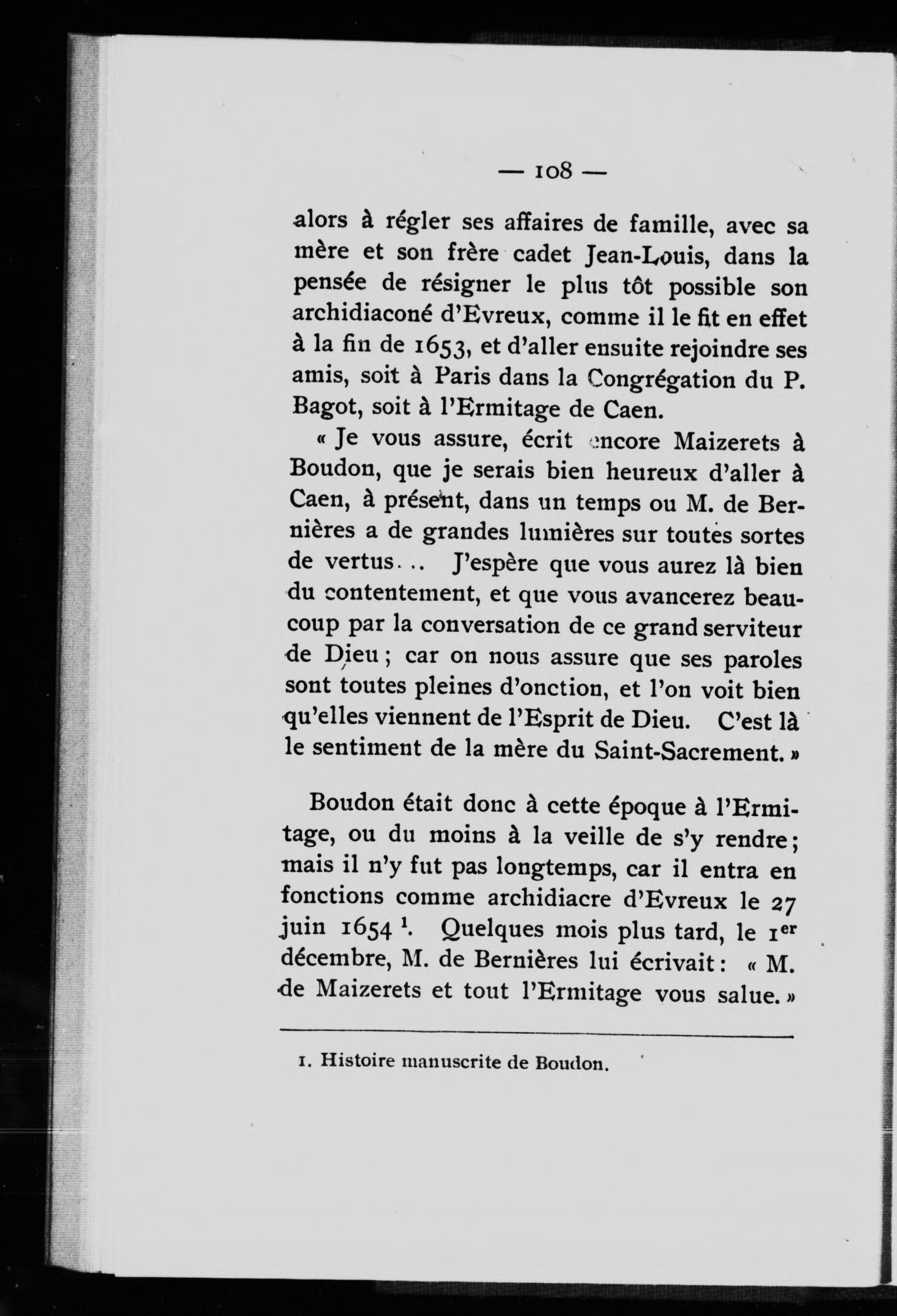 — 108 —

alors à régler ses affaires de famille, avec sa mère et son frère cadet Jean-Louis, dans la pensée de résigner le plus tôt possible son archidiaconé d'Evreux, comme il le fit en effet à la fin de 1653, et d'aller ensuite rejoindre ses amis, soit à Paris dans la Congrégation du P. Bagot, soit à l'Ermitage de Caen.

« Je vous assure, écrit encore Maizerets à Boudon, que je serais bien heureux d'aller à Caen, à présent, dans un temps ou M. de Bernières a de grandes lumières sur toutes sortes de vertus... J'espère que vous aurez là bien du contentement, et que vous avancerez beaucoup par la conversation de ce grand serviteur de Dieu ; car on nous assure que ses paroles sont toutes pleines d'onction, et l'on voit bien qu'elles viennent de l'Esprit de Dieu. C'est là le sentiment de la mère du Saint-Sacrement. »

Boudon était donc à cette époque à l'Ermitage, ou du moins à la veille de s'y rendre ; mais il n'y fut pas longtemps, car il entra en fonctions comme archidiacre d'Evreux le 27 juin 1654 $^1$. Quelques mois plus tard, le 1$^{er}$ décembre, M. de Bernières lui écrivait : « M. de Maizerets et tout l'Ermitage vous salue. »

1. Histoire manuscrite de Boudon.